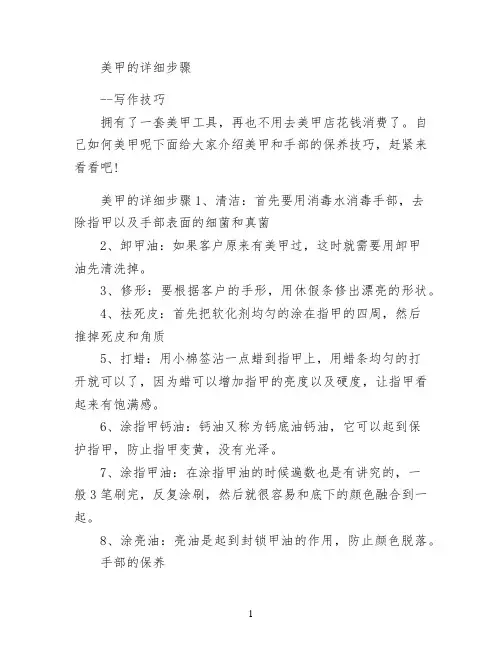 美甲的详细步骤

--写作技巧

拥有了一套美甲工具，再也不用去美甲店花钱消费了。自己如何美甲呢下面给大家介绍美甲和手部的保养技巧，赶紧来看看吧!

美甲的详细步骤1、清洁：首先要用消毒水消毒手部，去除指甲以及手部表面的细菌和真菌

2、卸甲油：如果客户原来有美甲过，这时就需要用卸甲油先清洗掉。

3、修形：要根据客户的手形，用休假条修出漂亮的形状。

4、祛死皮：首先把软化剂均匀的涂在指甲的四周，然后推掉死皮和角质

5、打蜡：用小棉签沾一点蜡到指甲上，用蜡条均匀的打开就可以了，因为蜡可以增加指甲的亮度以及硬度，让指甲看起来有饱满感。

6、涂指甲钙油：钙油又称为钙底油钙油，它可以起到保护指甲，防止指甲变黄，没有光泽。

7、涂指甲油：在涂指甲油的时候遍数也是有讲究的，一般3笔刷完，反复涂刷，然后就很容易和底下的颜色融合到一起。

8、涂亮油：亮油是起到封锁甲油的作用，防止颜色脱落。

手部的保养

1